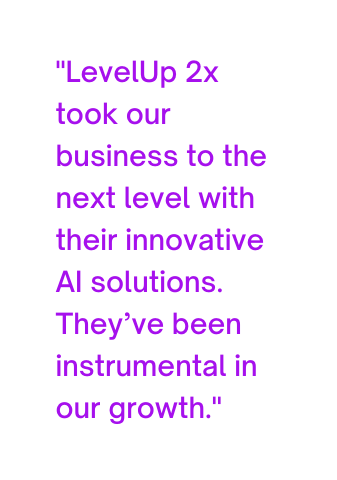 "LevelUp 2x took our business to the next level with their innovative AI solutions. They’ve been instrumental in our growth."